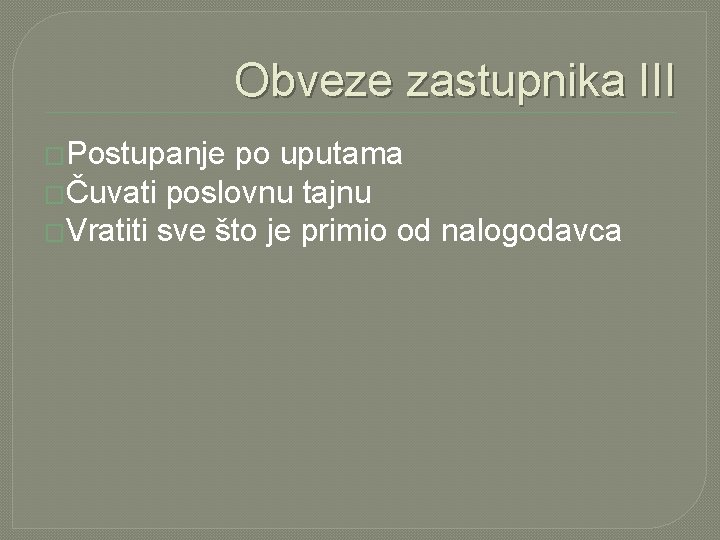 Obveze zastupnika III

Postupanje po uputama
Čuvati poslovnu tajnu
Vratiti sve što je primio od nalogodavca